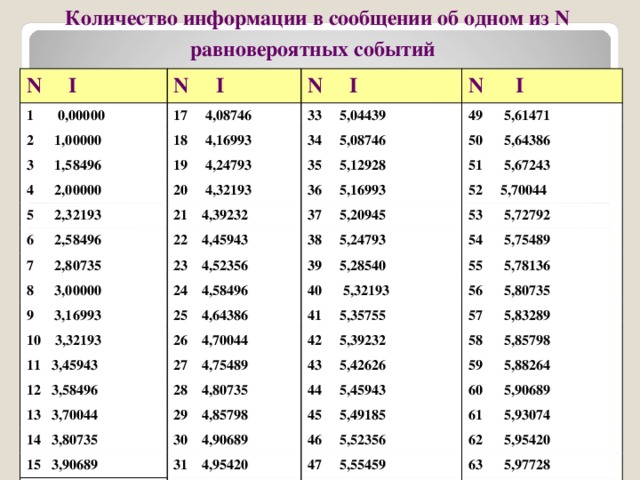 Количество информации в сообщении об одном из N равновероятных событий

| N I | N I | N I | N I |
|---|---|---|---|
| 1 0,00000 | 17 4,08746 | 33 5,04439 | 49 5,61471 |
| 2 1,00000 | 18 4,16993 | 34 5,08746 | 50 5,64386 |
| 3 1,58496 | 19 4,24793 | 35 5,12928 | 51 5,67243 |
| 4 2,00000 | 20 4,32193 | 36 5,16993 | 52 5,70044 |
| 5 2,32193 | 21 4,39232 | 37 5,20945 | 53 5,72792 |
| 6 2,58496 | 22 4,45943 | 38 5,24793 | 54 5,75489 |
| 7 2,80735 | 23 4,52356 | 39 5,28540 | 55 5,78136 |
| 8 3,00000 | 24 4,58496 | 40 5,32193 | 56 5,80735 |
| 9 3,16993 | 25 4,64386 | 41 5,35755 | 57 5,83289 |
| 10 3,32193 | 26 4,70044 | 42 5,39232 | 58 5,85798 |
| 11 3,45943 | 27 4,75489 | 43 5,42626 | 59 5,88264 |
| 12 3,58496 | 28 4,80735 | 44 5,45943 | 60 5,90689 |
| 13 3,70044 | 29 4,85798 | 45 5,49185 | 61 5,93074 |
| 14 3,80735 | 30 4,90689 | 46 5,52356 | 62 5,95420 |
| 15 3,90689 | 31 4,95420 | 47 5,55459 | 63 5,97728 |